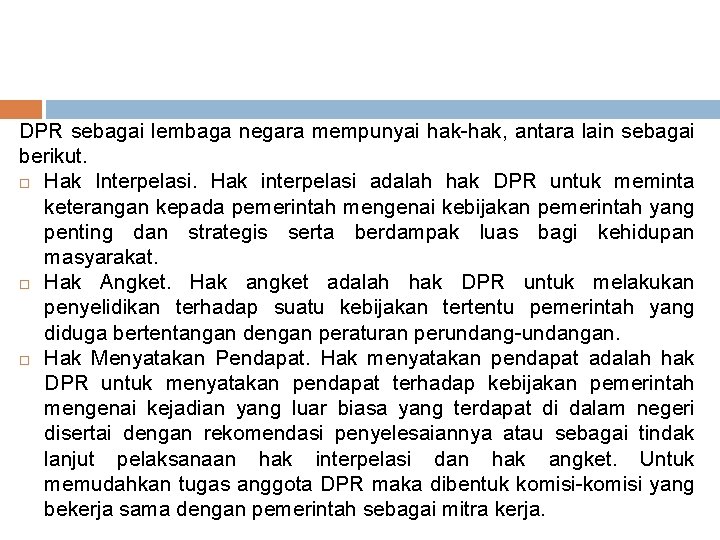 DPR sebagai lembaga negara mempunyai hak-hak, antara lain sebagai berikut.

□ Hak Interpelasi. Hak interpelasi adalah hak DPR untuk meminta keterangan kepada pemerintah mengenai kebijakan pemerintah yang penting dan strategis serta berdampak luas bagi kehidupan masyarakat.

□ Hak Angket. Hak angket adalah hak DPR untuk melakukan penyelidikan terhadap suatu kebijakan tertentu pemerintah yang diduga bertentangan dengan peraturan perundang-undangan.

□ Hak Menyatakan Pendapat. Hak menyatakan pendapat adalah hak DPR untuk menyatakan pendapat terhadap kebijakan pemerintah mengenai kejadian yang luar biasa yang terdapat di dalam negeri disertai dengan rekomendasi penyelesaiannya atau sebagai tindak lanjut pelaksanaan hak interpelasi dan hak angket. Untuk memudahkan tugas anggota DPR maka dibentuk komisi-komisi yang bekerja sama dengan pemerintah sebagai mitra kerja.